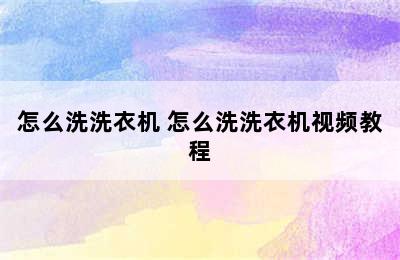 怎么洗洗衣机 怎么洗洗衣机视频教程